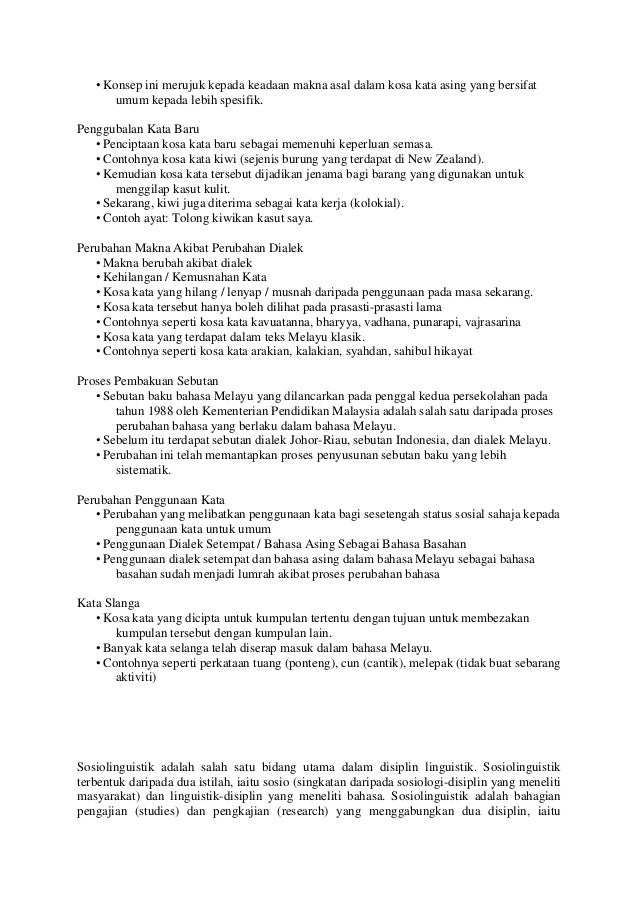 • Konsep ini merujuk kepada keadaan makna asal dalam kosa kata asing yang bersifat umum kepada lebih spesifik.

Penggubalan Kata Baru
• Penciptaan kosa kata baru sebagai memenuhi keperluan semasa.
• Contohnya kosa kata kiwi (sejenis burung yang terdapat di New Zealand).
• Kemudian kosa kata tersebut dijadikan jenama bagi barang yang digunakan untuk menggilap kasut kulit.
• Sekarang, kiwi juga diterima sebagai kata kerja (kolokial).
• Contoh ayat: Tolong kiwikan kasut saya.

Perubahan Makna Akibat Perubahan Dialek
• Makna berubah akibat dialek
• Kehilangan / Kemusnahan Kata
• Kosa kata yang hilang / lenyap / musnah daripada penggunaan pada masa sekarang.
• Kosa kata tersebut hanya boleh dilihat pada prasasti-prasasti lama
• Contohnya seperti kosa kata kavuatanna, bharyya, vadhana, punarapi, vajrasarina
• Kosa kata yang terdapat dalam teks Melayu klasik.
• Contohnya seperti kosa kata arakian, kalakian, syahdan, sahibul hikayat

Proses Pembakuan Sebutan
• Sebutan baku bahasa Melayu yang dilancarkan pada penggal kedua persekolahan pada tahun 1988 oleh Kementerian Pendidikan Malaysia adalah salah satu daripada proses perubahan bahasa yang berlaku dalam bahasa Melayu.
• Sebelum itu terdapat sebutan dialek Johor-Riau, sebutan Indonesia, dan dialek Melayu.
• Perubahan ini telah memantapkan proses penyusunan sebutan baku yang lebih sistematik.

Perubahan Penggunaan Kata
• Perubahan yang melibatkan penggunaan kata bagi sesetengah status sosial sahaja kepada penggunaan kata untuk umum
• Penggunaan Dialek Setempat / Bahasa Asing Sebagai Bahasa Basahan
• Penggunaan dialek setempat dan bahasa asing dalam bahasa Melayu sebagai bahasa basahan sudah menjadi lumrah akibat proses perubahan bahasa

Kata Slanga
• Kosa kata yang dicipta untuk kumpulan tertentu dengan tujuan untuk membezakan kumpulan tersebut dengan kumpulan lain.
• Banyak kata selanga telah diserap masuk dalam bahasa Melayu.
• Contohnya seperti perkataan tuang (ponteng), cun (cantik), melepak (tidak buat sebarang aktiviti)

Sosiolinguistik adalah salah satu bidang utama dalam disiplin linguistik. Sosiolinguistik terbentuk daripada dua istilah, iaitu sosio (singkatan daripada sosiologi-disiplin yang meneliti masyarakat) dan linguistik-disiplin yang meneliti bahasa. Sosiolinguistik adalah bahagian pengajian (studies) dan pengkajian (research) yang menggabungkan dua disiplin, iaitu